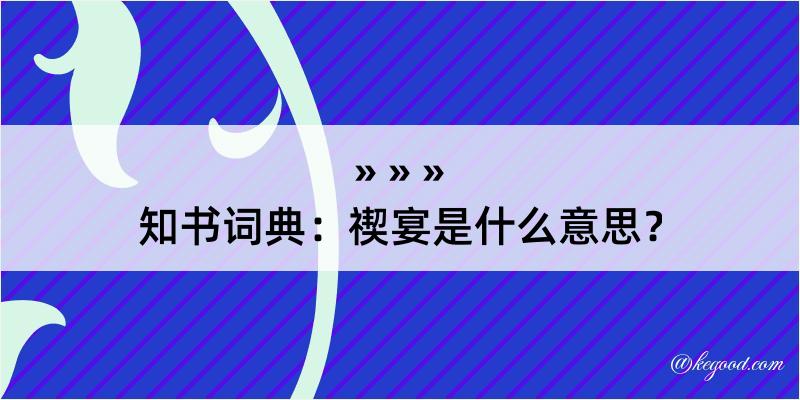 » » »
知书词典：禊宴是什么意思？

@kegood.com